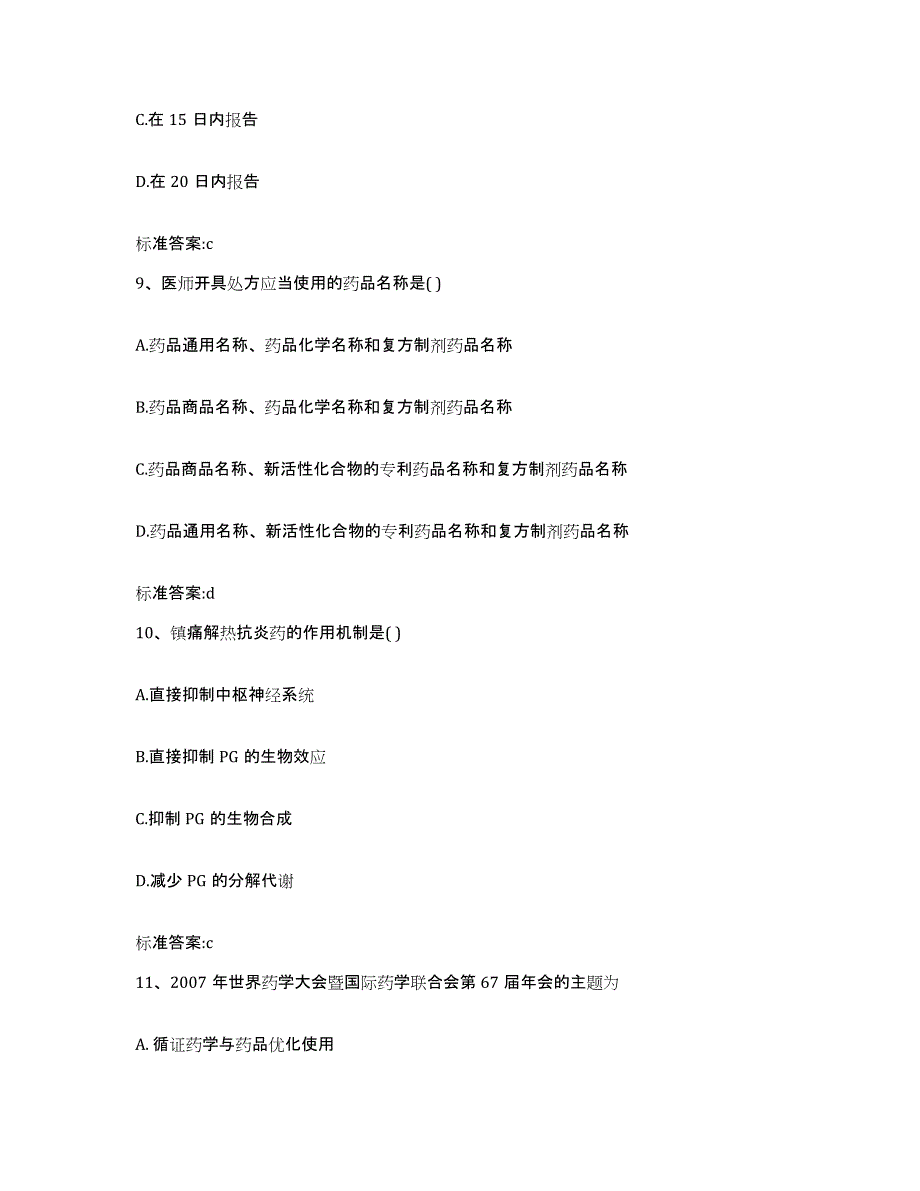 C.在 15 日内报告

D.在 20 日内报告

标准答案:c

9、医师开具处方应当使用的药品名称是( )

A.药品通用名称、药品化学名称和复方制剂药品名称

B.药品商品名称、药品化学名称和复方制剂药品名称

C.药品商品名称、新活性化合物的专利药品名称和复方制剂药品名称

D.药品通用名称、新活性化合物的专利药品名称和复方制剂药品名称

标准答案:d

10、镇痛解热抗炎药的作用机制是( )

A.直接抑制中枢神经系统

B.直接抑制 PG 的生物效应

C.抑制 PG 的生物合成

D.减少 PG 的分解代谢

标准答案:c

11、2007 年世界药学大会暨国际药学联合会第 67 届年会的主题为

A. 循证药学与药品优化使用